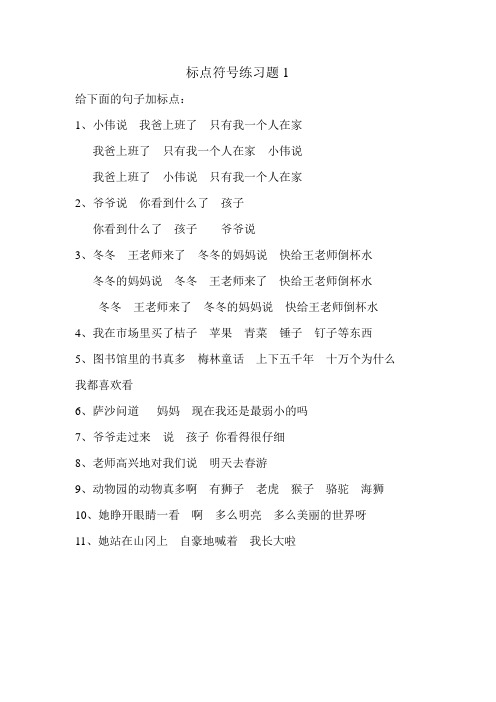 标点符号练习题 1

给下面的句子加标点：

1、小伟说 我爸上班了 只有我一个人在家

我爸上班了 只有我一个人在家 小伟说

我爸上班了 小伟说 只有我一个人在家

2、爷爷说 你看到什么了 孩子

你看到什么了 孩子 爷爷说

3、冬冬 王老师来了 冬冬的妈妈说 快给王老师倒杯水

冬冬的妈妈说 冬冬 王老师来了 快给王老师倒杯水

冬冬 王老师来了 冬冬的妈妈说 快给王老师倒杯水

4、我在市场里买了桔子 苹果 青菜 锤子 钉子等东西

5、图书馆里的书真多 梅林童话 上下五千年 十万个为什么 我都喜欢看

6、萨沙问道 妈妈 现在我还是最弱小的吗

7、爷爷走过来 说 孩子 你看得很仔细

8、老师高兴地对我们说 明天去春游

9、动物园的动物真多啊 有狮子 老虎 猴子 骆驼 海狮

10、她睁开眼睛一看 啊 多么明亮 多么美丽的世界呀

11、她站在山冈上 自豪地喊着 我长大啦